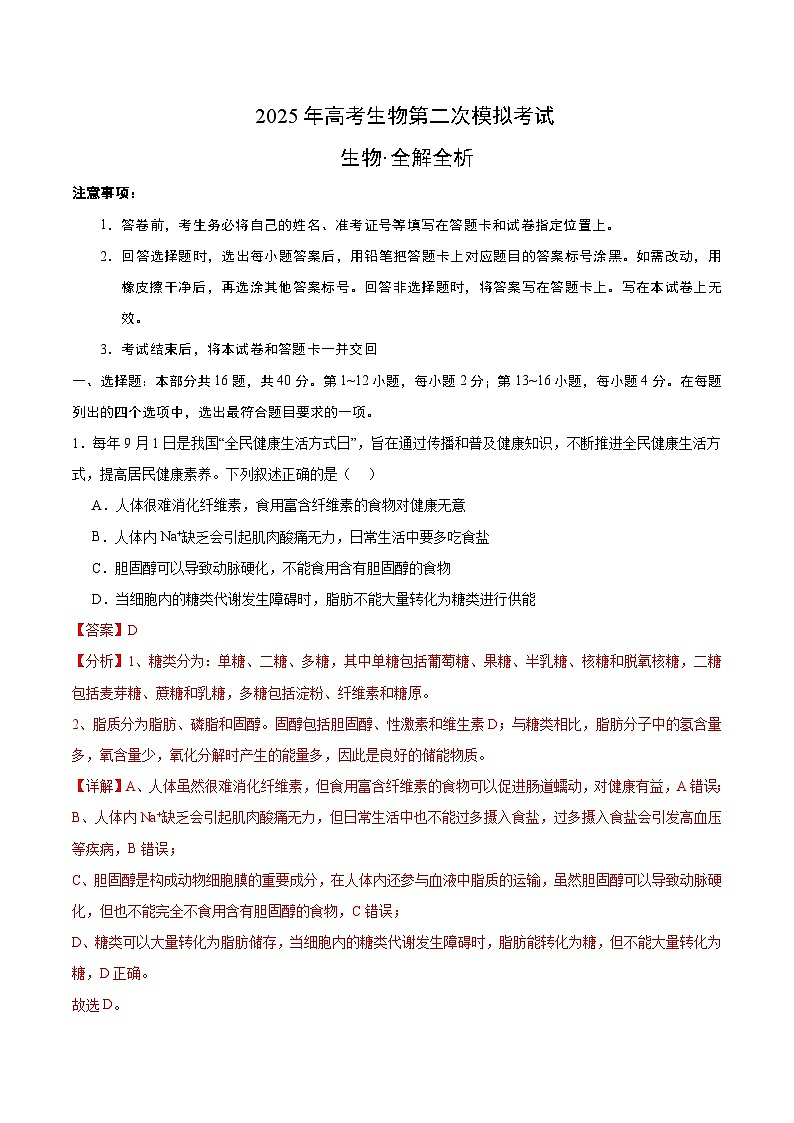 2025年高考生物第二次模拟考试

生物·全解全析

注意事项：

1．答卷前，考生务必将自己的姓名、准考证号等填写在答题卡和试卷指定位置上。

2．回答选择题时，选出每小题答案后，用铅笔把答题卡上对应题目的答案标号涂黑。如需改动，用橡皮擦干净后，再选涂其他答案标号。回答非选择题时，将答案写在答题卡上。写在本试卷上无效。

3．考试结束后，将本试卷和答题卡一并交回

一、选择题：本部分共16题，共40分。第1~12小题，每小题2分；第13~16小题，每小题4分。在每题列出的四个选项中，选出最符合题目要求的一项。

1．每年9月1日是我国“全民健康生活方式日”，旨在通过传播和普及健康知识，不断推进全民健康生活方式，提高居民健康素养。下列叙述正确的是（　）

A．人体很难消化纤维素，食用富含纤维素的食物对健康无意

B．人体内$Na^+$缺乏会引起肌肉酸痛无力，日常生活中要多吃食盐

C．胆固醇可以导致动脉硬化，不能食用含有胆固醇的食物

D．当细胞内的糖类代谢发生障碍时，脂肪不能大量转化为糖类进行供能

【答案】D

【分析】1、糖类分为：单糖、二糖、多糖，其中单糖包括葡萄糖、果糖、半乳糖、核糖和脱氧核糖，二糖包括麦芽糖、蔗糖和乳糖，多糖包括淀粉、纤维素和糖原。

2、脂质分为脂肪、磷脂和固醇。固醇包括胆固醇、性激素和维生素D；与糖类相比，脂肪分子中的氢含量多，氧含量少，氧化分解时产生的能量多，因此是良好的储能物质。

【详解】A、人体虽然很难消化纤维素，但食用富含纤维素的食物可以促进肠道蠕动，对健康有益，A错误；

B、人体内$Na^+$缺乏会引起肌肉酸痛无力，但日常生活中也不能过多摄入食盐，过多摄入食盐会引发高血压等疾病，B错误；

C、胆固醇是构成动物细胞膜的重要成分，在人体内还参与血液中脂质的运输，虽然胆固醇可以导致动脉硬化，但也不能完全不食用含有胆固醇的食物，C错误；

D、糖类可以大量转化为脂肪储存，当细胞内的糖类代谢发生障碍时，脂肪能转化为糖，但不能大量转化为糖，D正确。

故选D。